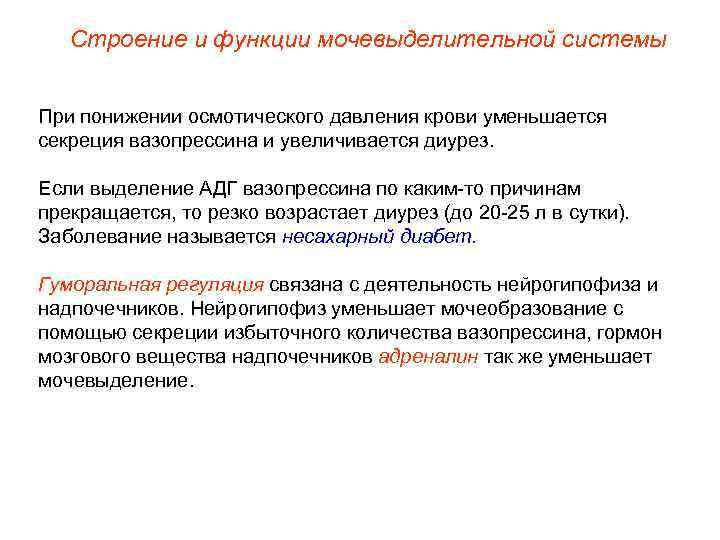 Строение и функции мочевыделительной системы

При понижении осмотического давления крови уменьшается секреция вазопрессина и увеличивается диурез.

Если выделение АДГ вазопрессина по каким-то причинам прекращается, то резко возрастает диурез (до 20-25 л в сутки). Заболевание называется несахарный диабет.

Гуморальная регуляция связана с деятельность нейрогипофиза и надпочечников. Нейрогипофиз уменьшает мочеобразование с помощью секреции избыточного количества вазопрессина, гормон мозгового вещества надпочечников адреналин так же уменьшает мочевыделение.